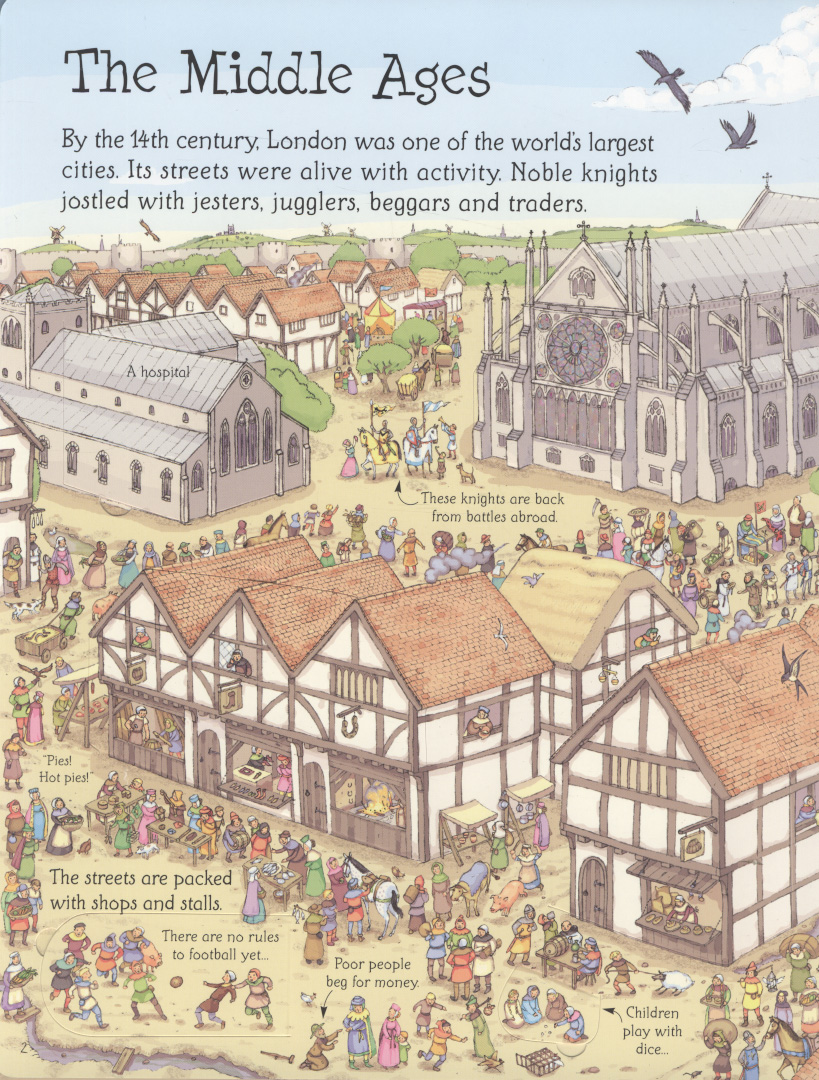 The Middle Ages

By the 14th century, London was one of the world's largest cities. Its streets were alive with activity. Noble knights jostled with jesters, jugglers, beggars and traders.

A hospital

These knights are back from battles abroad.

"Pies! Hot pies!"

The streets are packed with shops and stalls.

There are no rules to football yet...

Poor people beg for money.

Children play with dice...

2